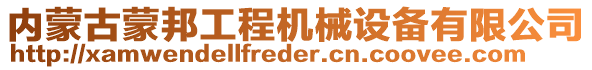 内蒙古蒙邦工程机械设备有限公司
http://xamwendellfreder.cn.coovee.com